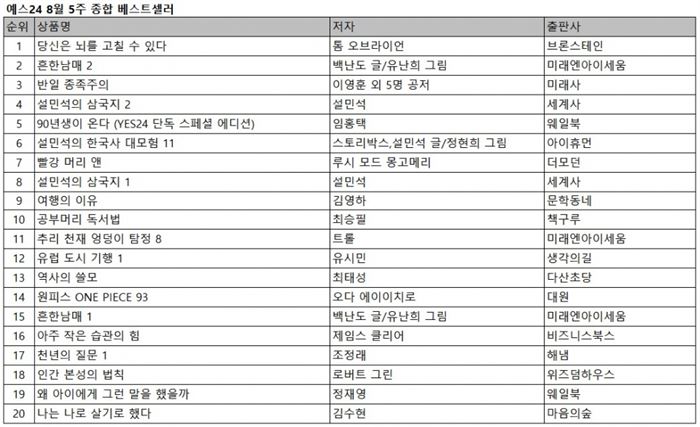 예스24 8월 5주 종합 베스트셀러

| 순위 | 상품명 | 저자 | 출판사 |
|---|---|---|---|
| 1 | 당신은 뇌를 고칠 수 있다 | 톰 오브라이언 | 브론스테인 |
| 2 | 흔한남매 2 | 백난도 글/유난희 그림 | 미래엔아이세움 |
| 3 | 반일 종족주의 | 이영훈 외 5명 공저 | 미래사 |
| 4 | 설민석의 삼국지 2 | 설민석 | 세계사 |
| 5 | 90년생이 온다 (YES24 단독 스페셜 에디션) | 임홍택 | 웨일북 |
| 6 | 설민석의 한국사 대모험 11 | 스토리박스,설민석 글/정현희 그림 | 아이휴먼 |
| 7 | 빨강 머리 앤 | 루시 모드 몽고메리 | 더모던 |
| 8 | 설민석의 삼국지 1 | 설민석 | 세계사 |
| 9 | 여행의 이유 | 김영하 | 문학동네 |
| 10 | 공부머리 독서법 | 최승필 | 책구루 |
| 11 | 추리 천재 엉덩이 탐정 8 | 트롤 | 미래엔아이세움 |
| 12 | 유럽 도시 기행 1 | 유시민 | 생각의길 |
| 13 | 역사의 쓸모 | 최태성 | 다산초당 |
| 14 | 원피스 ONE PIECE 93 | 오다 에이이치로 | 대원 |
| 15 | 흔한남매 1 | 백난도 글/유난희 그림 | 미래엔아이세움 |
| 16 | 아주 작은 습관의 힘 | 제임스 클리어 | 비즈니스북스 |
| 17 | 천년의 질문 1 | 조정래 | 해냄 |
| 18 | 인간 본성의 법칙 | 로버트 그린 | 위즈덤하우스 |
| 19 | 왜 아이에게 그런 말을 했을까 | 정재영 | 웨일북 |
| 20 | 나는 나로 살기로 했다 | 김수현 | 마음의숲 |